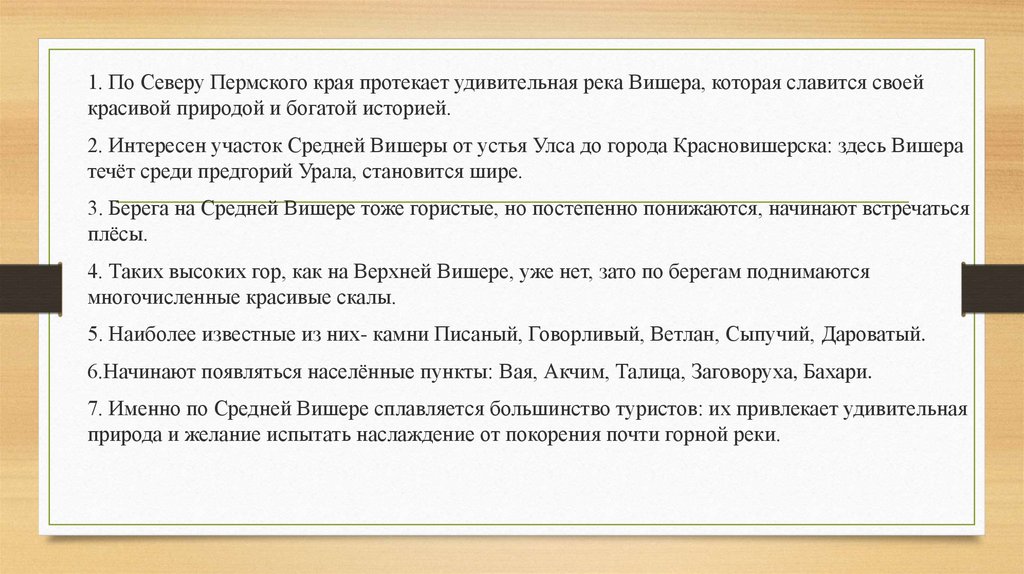 1. По Северу Пермского края протекает удивительная река Вишера, которая славится своей красивой природой и богатой историей.

2. Интересен участок Средней Вишеры от устья Улса до города Красновишерска: здесь Вишера течёт среди предгорий Урала, становится шире.

3. Берега на Средней Вишере тоже гористые, но постепенно понижаются, начинают встречаться плёсы.

4. Таких высоких гор, как на Верхней Вишере, уже нет, зато по берегам поднимаются многочисленные красивые скалы.

5. Наиболее известные из них- камни Писаный, Говорливый, Ветлан, Сыпучий, Дароватый.

6.Начинают появляться населённые пункты: Вая, Акчим, Талица, Заговоруха, Бахари.

7. Именно по Средней Вишере сплавляется большинство туристов: их привлекает удивительная природа и желание испытать наслаждение от покорения почти горной реки.